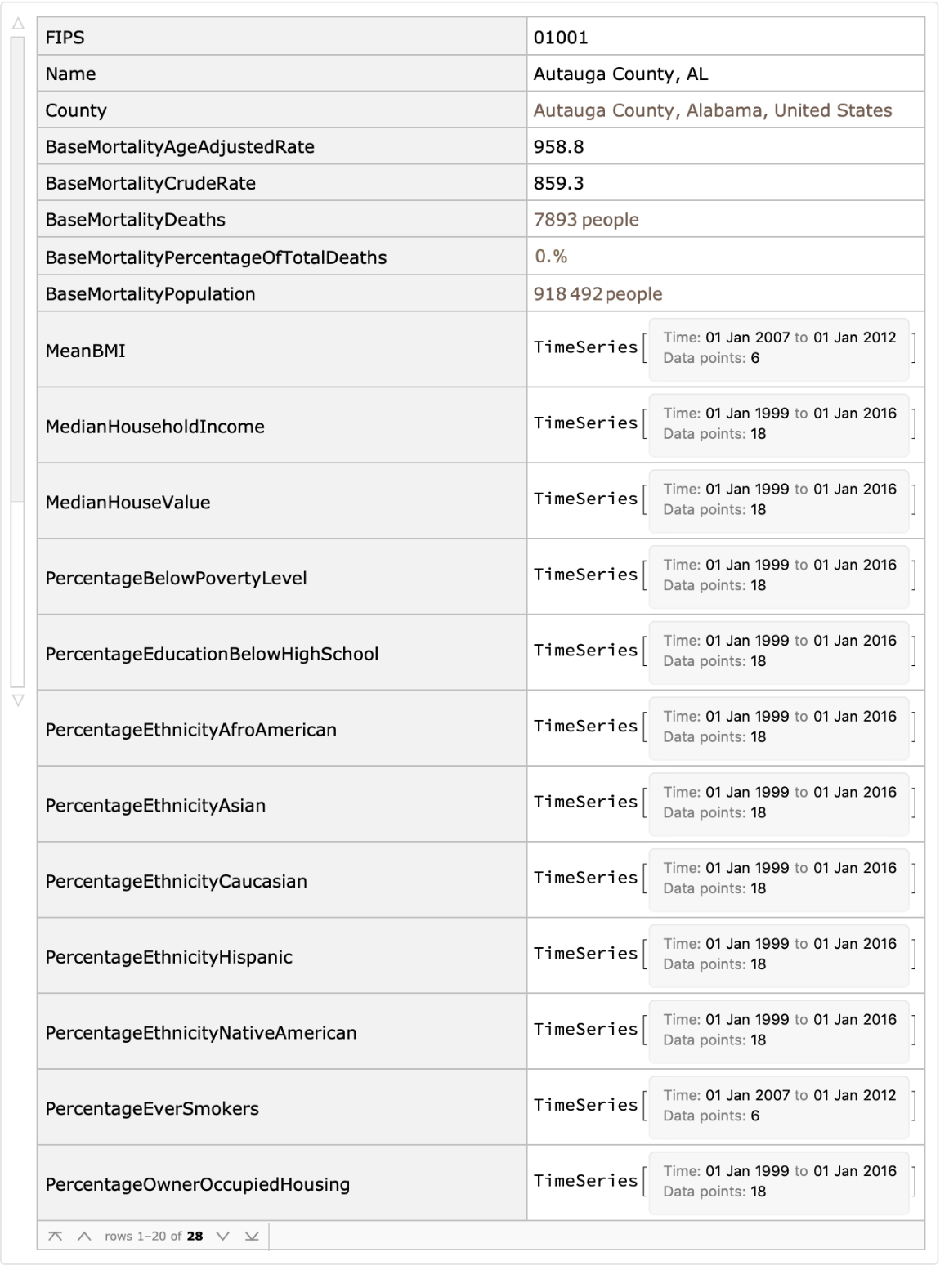 | FIPS | 01001 |
|---|---|
| Name | Autauga County, AL |
| County | Autauga County, Alabama, United States |
| BaseMortalityAgeAdjustedRate | 958.8 |
| BaseMortalityCrudeRate | 859.3 |
| BaseMortalityDeaths | 7893 people |
| BaseMortalityPercentageOfTotalDeaths | 0.% |
| BaseMortalityPopulation | 918 492 people |
| MeanBMI | TimeSeries[ Time: 01 Jan 2007 to 01 Jan 2012 Data points: 6 ] |
| MedianHouseholdIncome | TimeSeries[ Time: 01 Jan 1999 to 01 Jan 2016 Data points: 18 ] |
| MedianHouseValue | TimeSeries[ Time: 01 Jan 1999 to 01 Jan 2016 Data points: 18 ] |
| PercentageBelowPovertyLevel | TimeSeries[ Time: 01 Jan 1999 to 01 Jan 2016 Data points: 18 ] |
| PercentageEducationBelowHighSchool | TimeSeries[ Time: 01 Jan 1999 to 01 Jan 2016 Data points: 18 ] |
| PercentageEthnicityAfroAmerican | TimeSeries[ Time: 01 Jan 1999 to 01 Jan 2016 Data points: 18 ] |
| PercentageEthnicityAsian | TimeSeries[ Time: 01 Jan 1999 to 01 Jan 2016 Data points: 18 ] |
| PercentageEthnicityCaucasian | TimeSeries[ Time: 01 Jan 1999 to 01 Jan 2016 Data points: 18 ] |
| PercentageEthnicityHispanic | TimeSeries[ Time: 01 Jan 1999 to 01 Jan 2016 Data points: 18 ] |
| PercentageEthnicityNativeAmerican | TimeSeries[ Time: 01 Jan 1999 to 01 Jan 2016 Data points: 18 ] |
| PercentageEverSmokers | TimeSeries[ Time: 01 Jan 2007 to 01 Jan 2012 Data points: 6 ] |
| PercentageOwnerOccupiedHousing | TimeSeries[ Time: 01 Jan 1999 to 01 Jan 2016 Data points: 18 ] |

rows 1–20 of 28